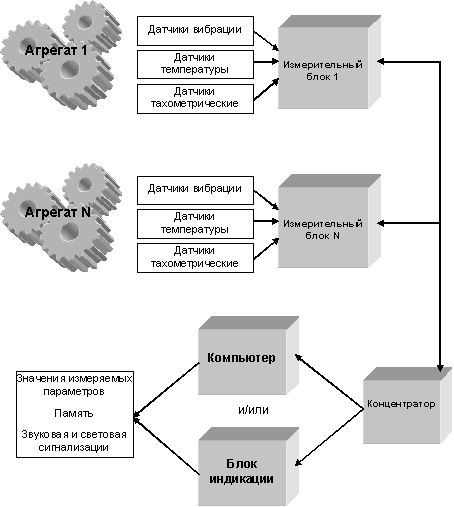 Агрегат 1

Датчики вибрации

Датчики температуры

Датчики тахометрические

Измерительный блок 1

Агрегат N

Датчики вибрации

Датчики температуры

Датчики тахометрические

Измерительный блок N

Компьютер

и/или

Блок индикации

Концентратор

Значения измеряемых параметров

Память

Звуковая и световая сигнализации